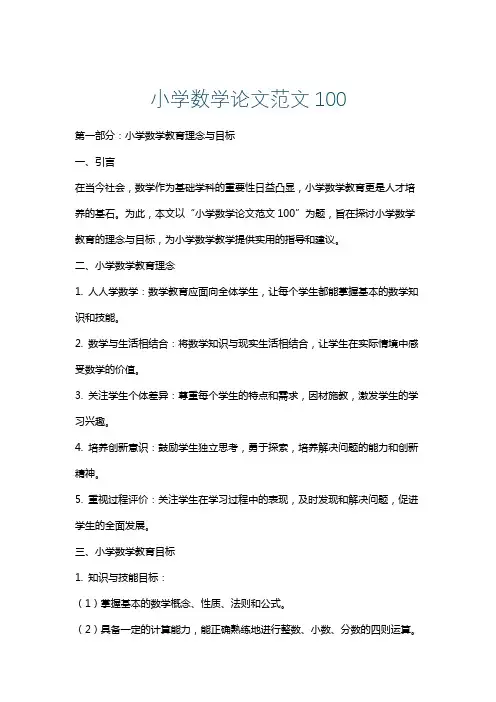 小学数学论文范文 100

第一部分：小学数学教育理念与目标

一、引言

在当今社会，数学作为基础学科的重要性日益凸显，小学数学教育更是人才培养的基石。为此，本文以“小学数学论文范文 100”为题，旨在探讨小学数学教育的理念与目标，为小学数学教学提供实用的指导和建议。

二、小学数学教育理念

1. 人人学数学：数学教育应面向全体学生，让每个学生都能掌握基本的数学知识和技能。

2. 数学与生活相结合：将数学知识与现实生活相结合，让学生在实际情境中感受数学的价值。

3. 关注学生个体差异：尊重每个学生的特点和需求，因材施教，激发学生的学习兴趣。

4. 培养创新意识：鼓励学生独立思考，勇于探索，培养解决问题的能力和创新精神。

5. 重视过程评价：关注学生在学习过程中的表现，及时发现和解决问题，促进学生的全面发展。

三、小学数学教育目标

1. 知识与技能目标：

（1）掌握基本的数学概念、性质、法则和公式。

（2）具备一定的计算能力，能正确熟练地进行整数、小数、分数的四则运算。